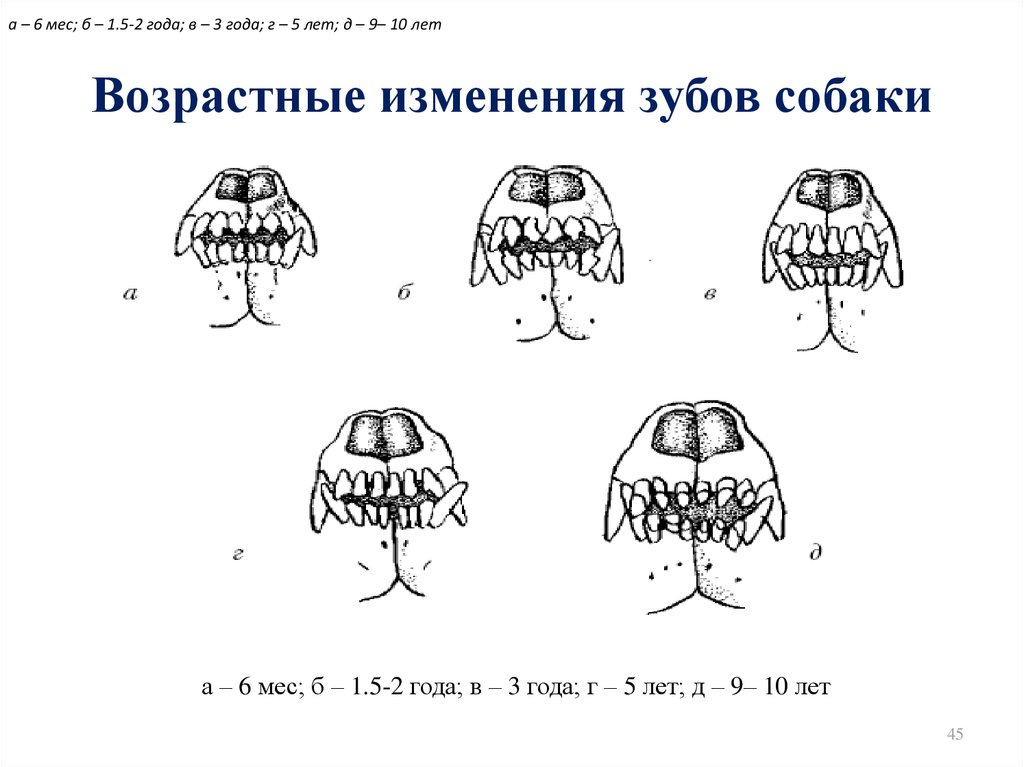 а – 6 мес; б – 1.5-2 года; в – 3 года; г – 5 лет; д – 9– 10 лет

Возрастные изменения зубов собаки

а

б

в

г

д

а – 6 мес; б – 1.5-2 года; в – 3 года; г – 5 лет; д – 9– 10 лет

45